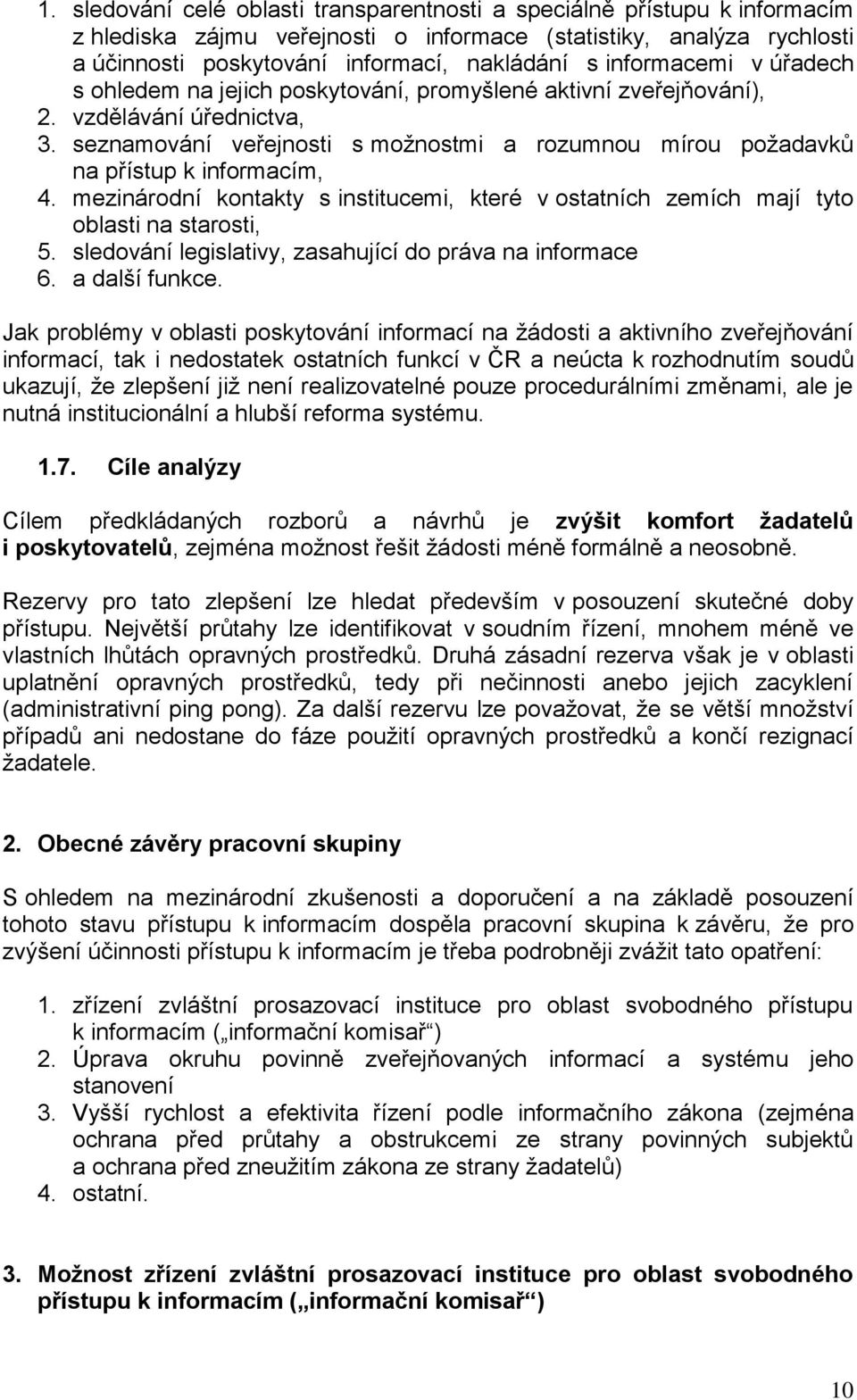 1. sledování celé oblasti transparentnosti a speciálně přístupu k informacím z hlediska zájmu veřejnosti o informace (statistiky, analýza rychlosti a účinnosti poskytování informací, nakládání s informacemi v úřadech s ohledem na jejich poskytování, promyšlené aktivní zveřejňování),
2. vzdělávání úřednictva,
3. seznamování veřejnosti s možnostmi a rozumnou mírou požadavků na přístup k informacím,
4. mezinárodní kontakty s institucemi, které v ostatních zemích mají tyto oblasti na starosti,
5. sledování legislativy, zasahující do práva na informace
6. a další funkce.

Jak problémy v oblasti poskytování informací na žádosti a aktivního zveřejňování informací, tak i nedostatek ostatních funkcí v ČR a neúcta k rozhodnutím soudů ukazují, že zlepšení již není realizovatelné pouze procedurálními změnami, ale je nutná institucionální a hlubší reforma systému.

1.7. Cíle analýzy

Cílem předkládaných rozborů a návrhů je zvýšit komfort žadatelů i poskytovatelů, zejména možnost řešit žádosti méně formálně a neosobně.

Rezervy pro tato zlepšení lze hledat především v posouzení skutečné doby přístupu. Největší průtahy lze identifikovat v soudním řízení, mnohem méně ve vlastních lhůtách opravných prostředků. Druhá zásadní rezerva však je v oblasti uplatnění opravných prostředků, tedy při nečinnosti anebo jejich zacyklení (administrativní ping pong). Za další rezervu lze považovat, že se větší množství případů ani nedostane do fáze použití opravných prostředků a končí rezignací žadatele.

2. Obecné závěry pracovní skupiny

S ohledem na mezinárodní zkušenosti a doporučení a na základě posouzení tohoto stavu přístupu k informacím dospěla pracovní skupina k závěru, že pro zvýšení účinnosti přístupu k informacím je třeba podrobněji zvážit tato opatření:

1. zřízení zvláštní prosazovací instituce pro oblast svobodného přístupu k informacím („informační komisař“)
2. Úprava okruhu povinně zveřejňovaných informací a systému jeho stanovení
3. Vyšší rychlost a efektivita řízení podle informačního zákona (zejména ochrana před průtahy a obstrukcemi ze strany povinných subjektů a ochrana před zneužitím zákona ze strany žadatelů)
4. ostatní.

3. Možnost zřízení zvláštní prosazovací instituce pro oblast svobodného přístupu k informacím („informační komisař“)

10